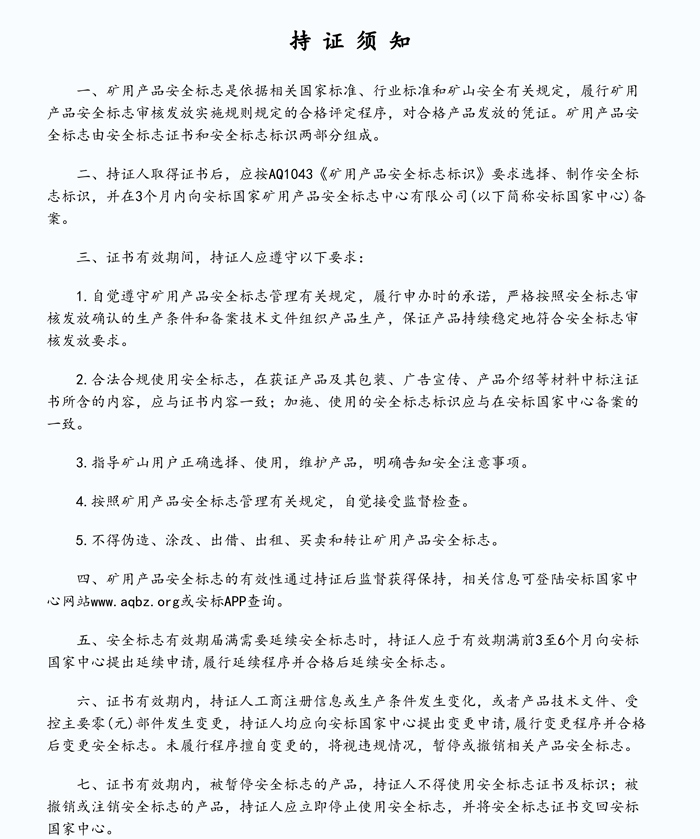 持 证 须 知

一、矿用产品安全标志是依据相关国家标准、行业标准和矿山安全有关规定，履行矿用产品安全标志审核发放实施规则规定的合格评定程序，对合格产品发放的凭证。矿用产品安全标志由安全标志证书和安全标志标识两部分组成。

二、持证人取得证书后，应按AQ1043《矿用产品安全标志标识》要求选择、制作安全标志标识，并在3个月内向安标国家矿用产品安全标志中心有限公司(以下简称安标国家中心)备案。

三、证书有效期间，持证人应遵守以下要求：

1.自觉遵守矿用产品安全标志管理有关规定，履行申办时的承诺，严格按照安全标志审核发放确认的生产条件和备案技术文件组织产品生产，保证产品持续稳定地符合安全标志审核发放要求。

2.合法合规使用安全标志，在获证产品及其包装、广告宣传、产品介绍等材料中标注证书所含的内容，应与证书内容一致；加施、使用的安全标志标识应与在安标国家中心备案的一致。

3.指导矿山用户正确选择、使用，维护产品，明确告知安全注意事项。

4.按照矿用产品安全标志管理有关规定，自觉接受监督检查。

5.不得伪造、涂改、出借、出租、买卖和转让矿用产品安全标志。

四、矿用产品安全标志的有效性通过持证后监督获得保持，相关信息可登陆安标国家中心网站www.aqbz.org或安标APP查询。

五、安全标志有效期届满需要延续安全标志时，持证人应于有效期满前3至6个月向安标国家中心提出延续申请，履行延续程序并合格后延续安全标志。

六、证书有效期内，持证人工商注册信息或生产条件发生变化，或者产品技术文件、受控主要零(元)部件发生变更，持证人均应向安标国家中心提出变更申请，履行变更程序并合格后变更安全标志。未履行程序擅自变更的，将视违规情况，暂停或撤销相关产品安全标志。

七、证书有效期内，被暂停安全标志的产品，持证人不得使用安全标志证书及标识；被撤销或注销安全标志的产品，持证人应立即停止使用安全标志，并将安全标志证书交回安标国家中心。